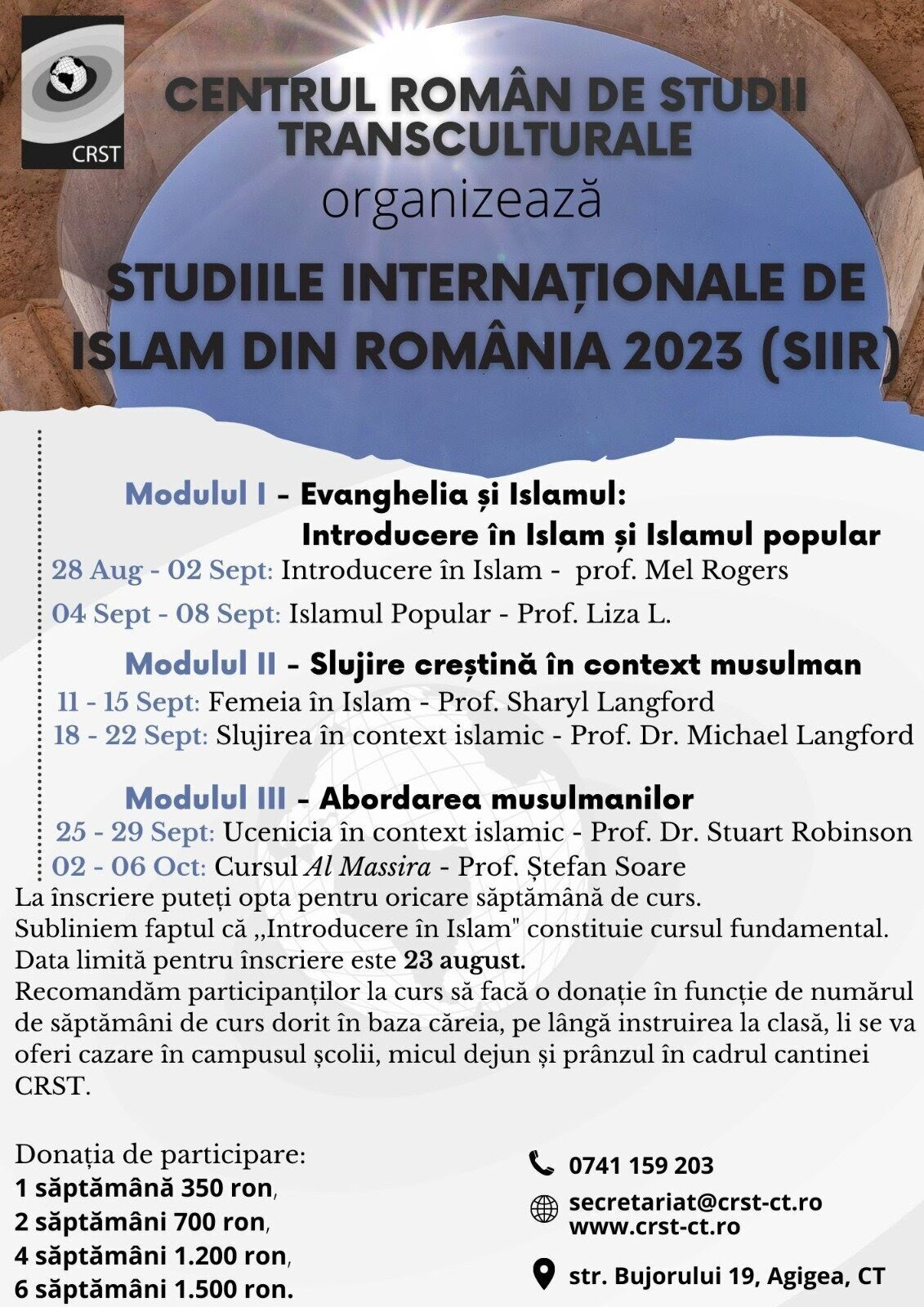 CRST

CENTRUL ROMÂN DE STUDII TRANSCULTURALE
organizează
STUDIILE INTERNAȚIONALE DE ISLAM DIN ROMÂNIA 2023 (SIIR)

Modulul I - Evanghelia și Islamul: Introducere în Islam și Islamul popular
28 Aug - 02 Sept: Introducere în Islam - prof. Mel Rogers
04 Sept - 08 Sept: Islamul Popular - Prof. Liza L.

Modulul II - Slujire creștină în context musulman
11 - 15 Sept: Femeia în Islam - Prof. Sharyl Langford
18 - 22 Sept: Slujirea în context islamic - Prof. Dr. Michael Langford

Modulul III - Abordarea musulmanilor
25 - 29 Sept: Ucenicia în context islamic - Prof. Dr. Stuart Robinson
02 - 06 Oct: Cursul Al Massira - Prof. Ștefan Soare

La înscriere puteți opta pentru oricare săptămână de curs.
Subliniem faptul că „Introducere în Islam" constituie cursul fundamental.
Data limită pentru înscriere este 23 august.
Recomandăm participanților la curs să facă o donație în funcție de numărul de săptămâni de curs dorit în baza căreia, pe lângă instruirea la clasă, li se va oferi cazare în campusul școlii, micul dejun și prânzul în cadrul cantinei CRST.

Donația de participare:
1 săptămână 350 ron,
2 săptămâni 700 ron,
4 săptămâni 1.200 ron,
6 săptămâni 1.500 ron.

0741 159 203
secretariat@crst-ct.ro
www.crst-ct.ro
str. Bujorului 19, Agigea, CT